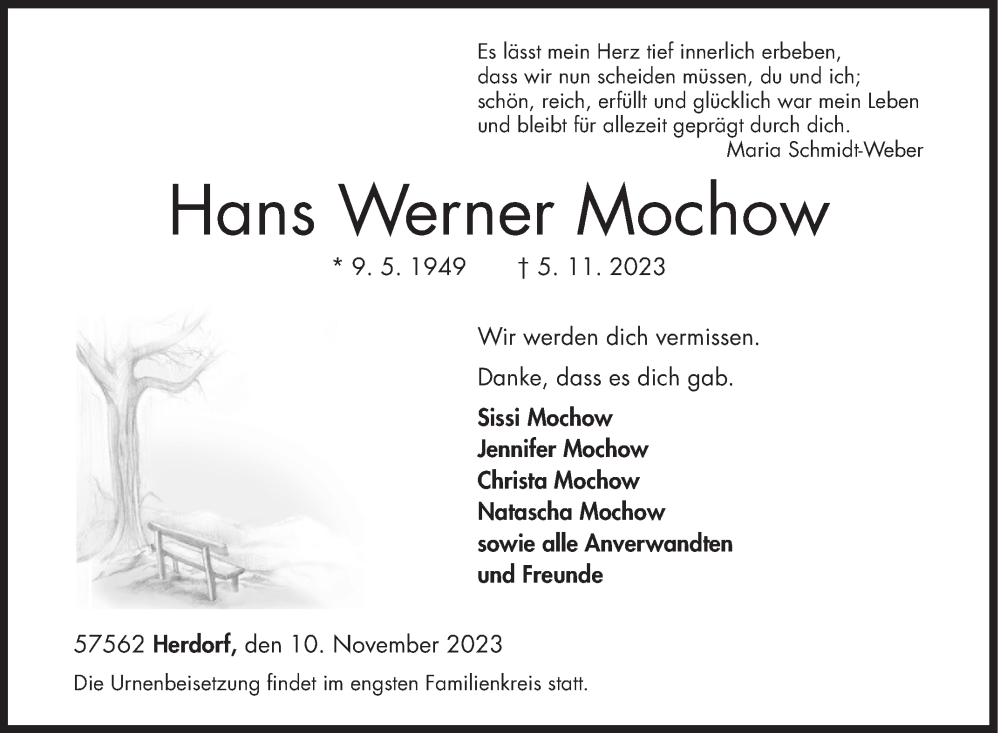 Es lässt mein Herz tief innerlich erbeben,
dass wir nun scheiden müssen, du und ich;
schön, reich, erfüllt und glücklich war mein Leben
und bleibt für allezeit geprägt durch dich.
Maria Schmidt-Weber

Hans Werner Mochow

* 9. 5. 1949 † 5. 11. 2023

Wir werden dich vermissen.

Danke, dass es dich gab.

Sissi Mochow
Jennifer Mochow
Christa Mochow
Natascha Mochow
sowie alle Anverwandten
und Freunde

57562 Herdorf, den 10. November 2023

Die Urnenbeisetzung findet im engsten Familienkreis statt.